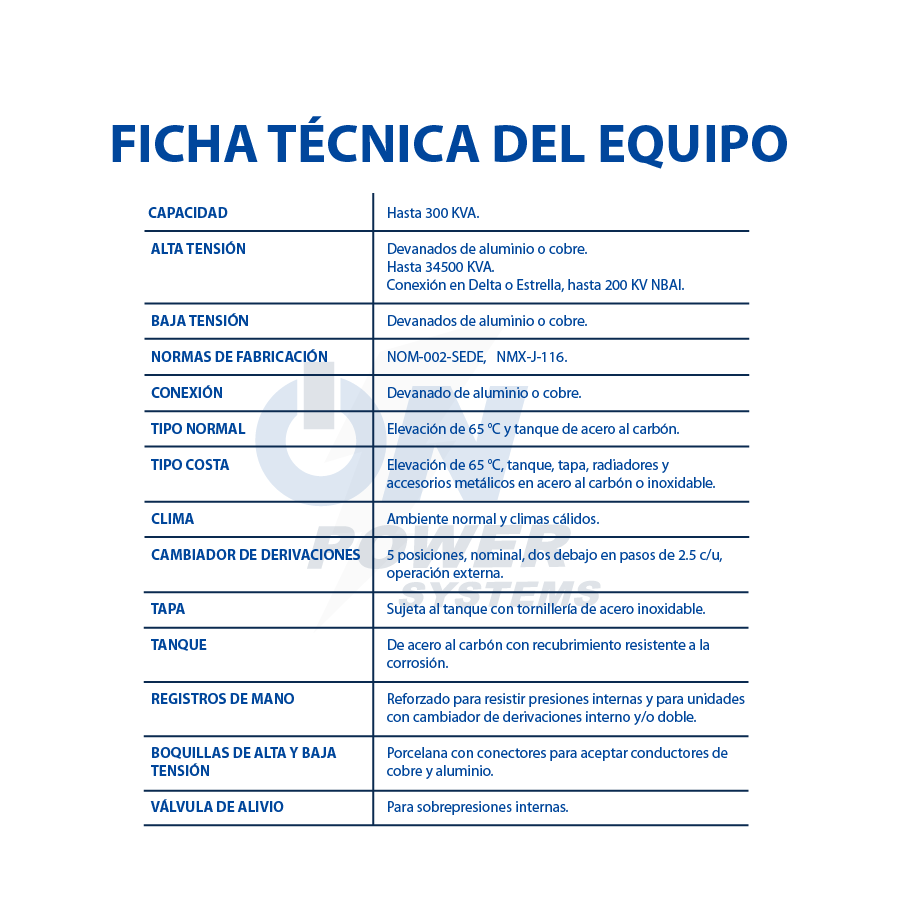 FICHA TÉCNICA DEL EQUIPO

| | |
|---|---|
| CAPACIDAD | Hasta 300 KVA. |
| ALTA TENSIÓN | Devanados de aluminio o cobre. Hasta 34500 KVA. Conexión en Delta o Estrella, hasta 200 KV NBAI. |
| BAJA TENSIÓN | Devanados de aluminio o cobre. |
| NORMAS DE FABRICACIÓN | NOM-002-SEDE, NMX-J-116. |
| CONEXIÓN | Devanado de aluminio o cobre. |
| TIPO NORMAL | Elevación de 65 °C y tanque de acero al carbón. |
| TIPO COSTA | Elevación de 65 °C, tanque, tapa, radiadores y accesorios metálicos en acero al carbón o inoxidable. |
| CLIMA | Ambiente normal y climas cálidos. |
| CAMBIADOR DE DERIVACIONES | 5 posiciones, nominal, dos debajo en pasos de 2.5 c/u, operación externa. |
| TAPA | Sujeta al tanque con tornillería de acero inoxidable. |
| TANQUE | De acero al carbón con recubrimiento resistente a la corrosión. |
| REGISTROS DE MANO | Reforzado para resistir presiones internas y para unidades con cambiador de derivaciones interno y/o doble. |
| BOQUILLAS DE ALTA Y BAJA TENSIÓN | Porcelana con conectores para aceptar conductores de cobre y aluminio. |
| VÁLVULA DE ALIVIO | Para sobrepresiones internas. |

ON POWER SYSTEMS